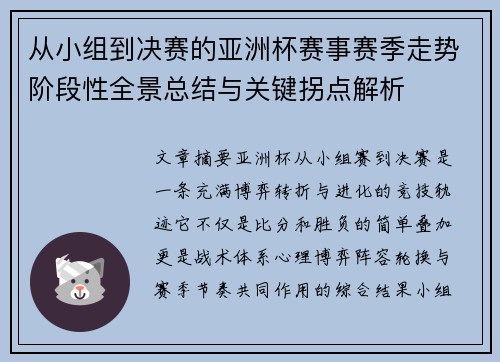 从小组到决赛的亚洲杯赛事赛季走势阶段性全景总结与关键拐点解析

文章摘要亚洲杯从小组赛到决赛是一条充满博弈转折与进化的竞技轨迹它不仅是比分和胜负的简单叠加更是战术体系心理博弈阵容轮换与赛季节奏共同作用的综合结果小组